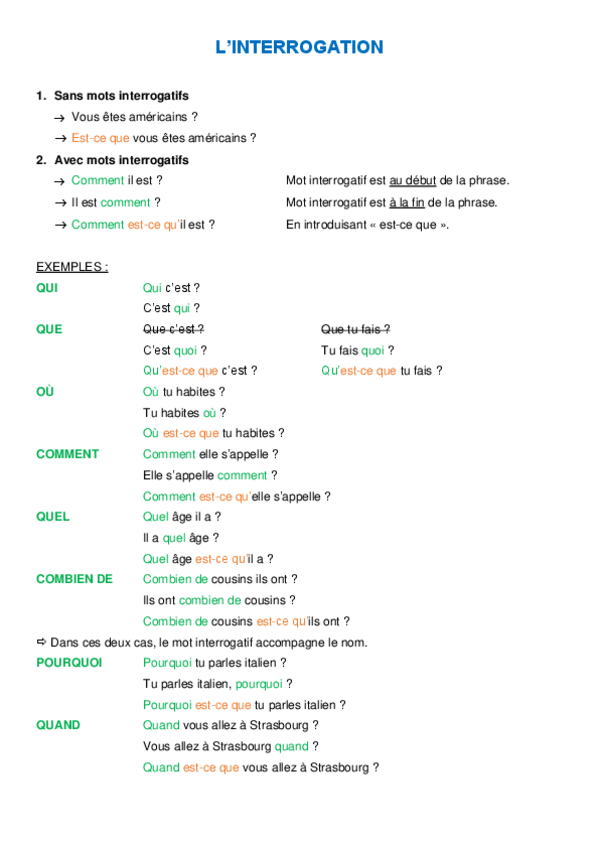 L'INTERROGATION

1. Sans mots interrogatifs

→ Vous êtes américains ?

→ Est-ce que vous êtes américains ?

2. Avec mots interrogatifs

→ Comment il est ? Mot interrogatif est au début de la phrase.

→ Il est comment ? Mot interrogatif est à la fin de la phrase.

→ Comment est-ce qu'il est ? En introduisant « est-ce que ».

EXEMPLES :

QUI Qui c'est ?
C'est qui ?

QUE Que c'est ? Que tu fais ?
C'est quoi ? Tu fais quoi ?
Qu'est-ce que c'est ? Qu'est-ce que tu fais ?

OÙ Où tu habites ?
Tu habites où ?
Où est-ce que tu habites ?

COMMENT Comment elle s'appelle ?
Elle s'appelle comment ?
Comment est-ce qu'elle s'appelle ?

QUEL Quel âge il a ?
Il a quel âge ?
Quel âge est-ce qu'il a ?

COMBIEN DE Combien de cousins ils ont ?
Ils ont combien de cousins ?
Combien de cousins est-ce qu'ils ont ?

⇨ Dans ces deux cas, le mot interrogatif accompagne le nom.

POURQUOI Pourquoi tu parles italien ?
Tu parles italien, pourquoi ?
Pourquoi est-ce que tu parles italien ?

QUAND Quand vous allez à Strasbourg ?
Vous allez à Strasbourg quand ?
Quand est-ce que vous allez à Strasbourg ?